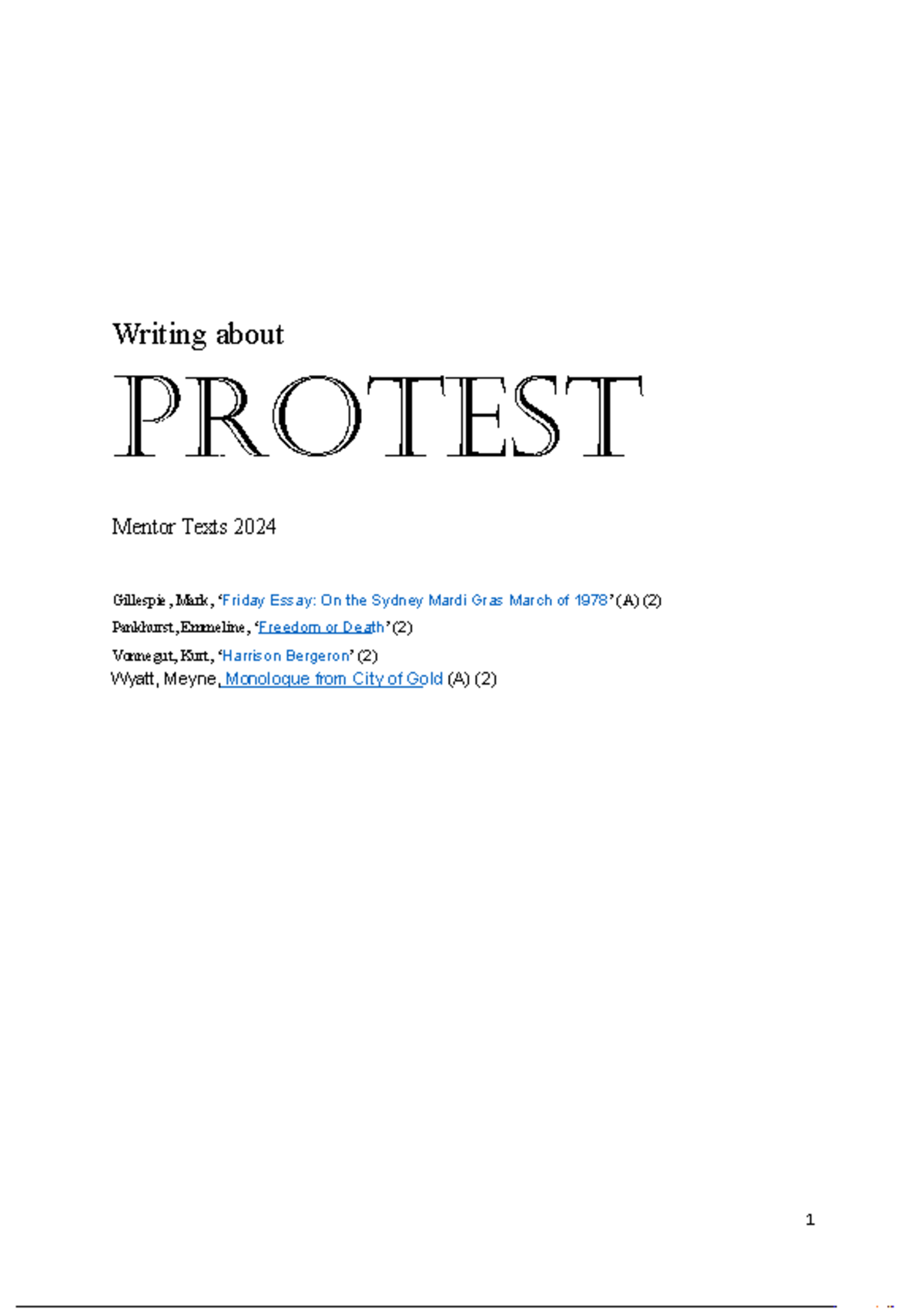 Writing about

PROTEST

Mentor Texts 2024

Gillespie, Mark, ‘Friday Essay: On the Sydney Mardi Gras March of 1978’ (A) (2)

Pankhurst, Emmeline, ‘Freedom or Death’ (2)

Vonnegut, Kurt, ‘Harrison Bergeron’ (2)

Wyatt, Meyne, Monologue from City of Gold (A) (2)

1